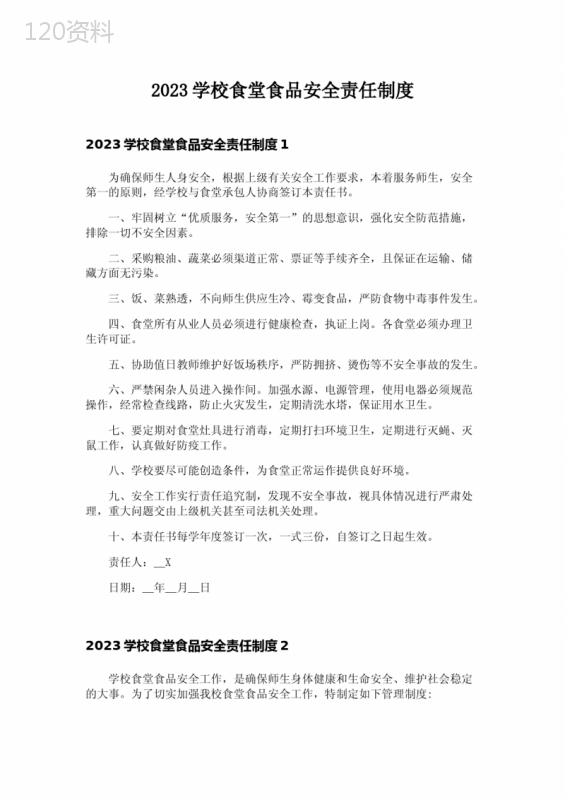 120资料

2023 学校食堂食品安全责任制度

2023 学校食堂食品安全责任制度 1

为确保师生人身安全，根据上级有关安全工作要求，本着服务师生，安全第一的原则，经学校与食堂承包人协商签订本责任书。

一、牢固树立“优质服务，安全第一”的思想意识，强化安全防范措施，排除一切不安全因素。

二、采购粮油、蔬菜必须渠道正常、票证等手续齐全，且保证在运输、储藏方面无污染。

三、饭、菜熟透，不向师生供应生冷、霉变食品，严防食物中毒事件发生。

四、食堂所有从业人员必须进行健康检查，执证上岗。各食堂必须办理卫生许可证。

五、协助值日教师维护好饭场秩序，严防拥挤、烫伤等不安全事故的发生。

六、严禁闲杂人员进入操作间。加强水源、电源管理，使用电器必须规范操作，经常检查线路，防止火灾发生，定期清洗水塔，保证用水卫生。

七、要定期对食堂灶具进行消毒，定期打扫环境卫生，定期进行灭蝇、灭鼠工作，认真做好防疫工作。

八、学校要尽可能创造条件，为食堂正常运作提供良好环境。

九、安全工作实行责任追究制，发现不安全事故，视具体情况进行严肃处理，重大问题交由上级机关甚至司法机关处理。

十、本责任书每学年度签订一次，一式三份，自签订之日起生效。

责任人：__X

日期：__年__月__日

2023 学校食堂食品安全责任制度 2

学校食堂食品安全工作，是确保师生身体健康和生命安全、维护社会稳定的大事。为了切实加强我校食堂食品安全工作，特制定如下管理制度：